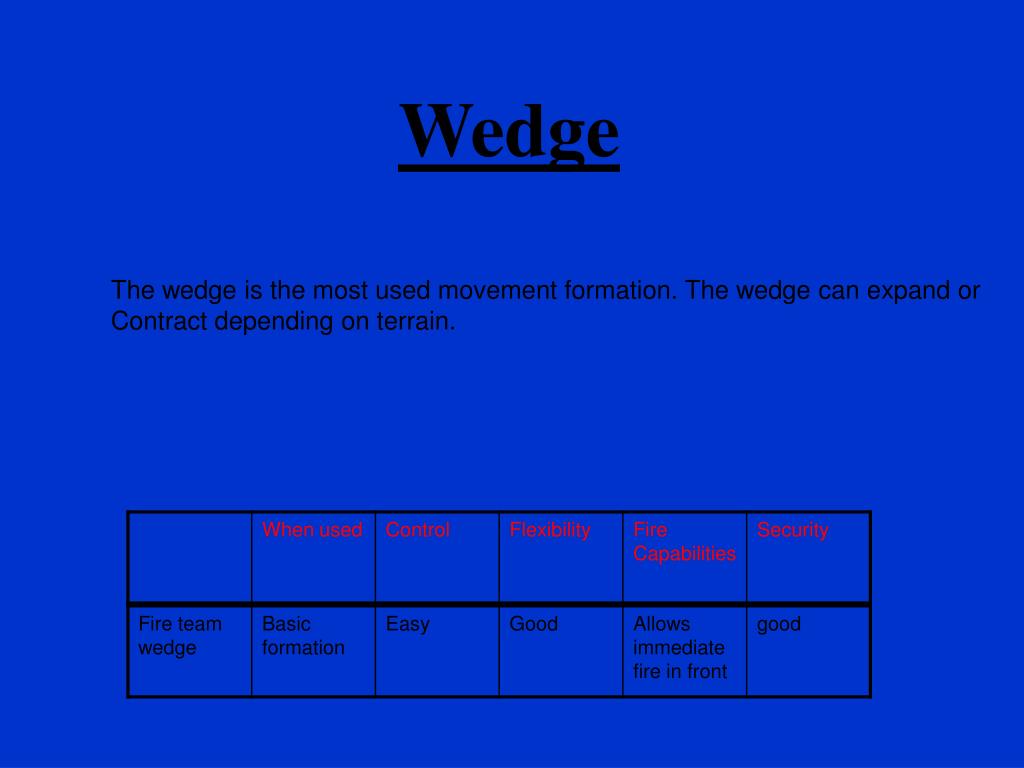 Wedge

The wedge is the most used movement formation. The wedge can expand or Contract depending on terrain.

| | When used | Control | Flexibility | Fire Capabilities | Security |
|---|---|---|---|---|---|
| Fire team wedge | Basic formation | Easy | Good | Allows immediate fire in front | good |